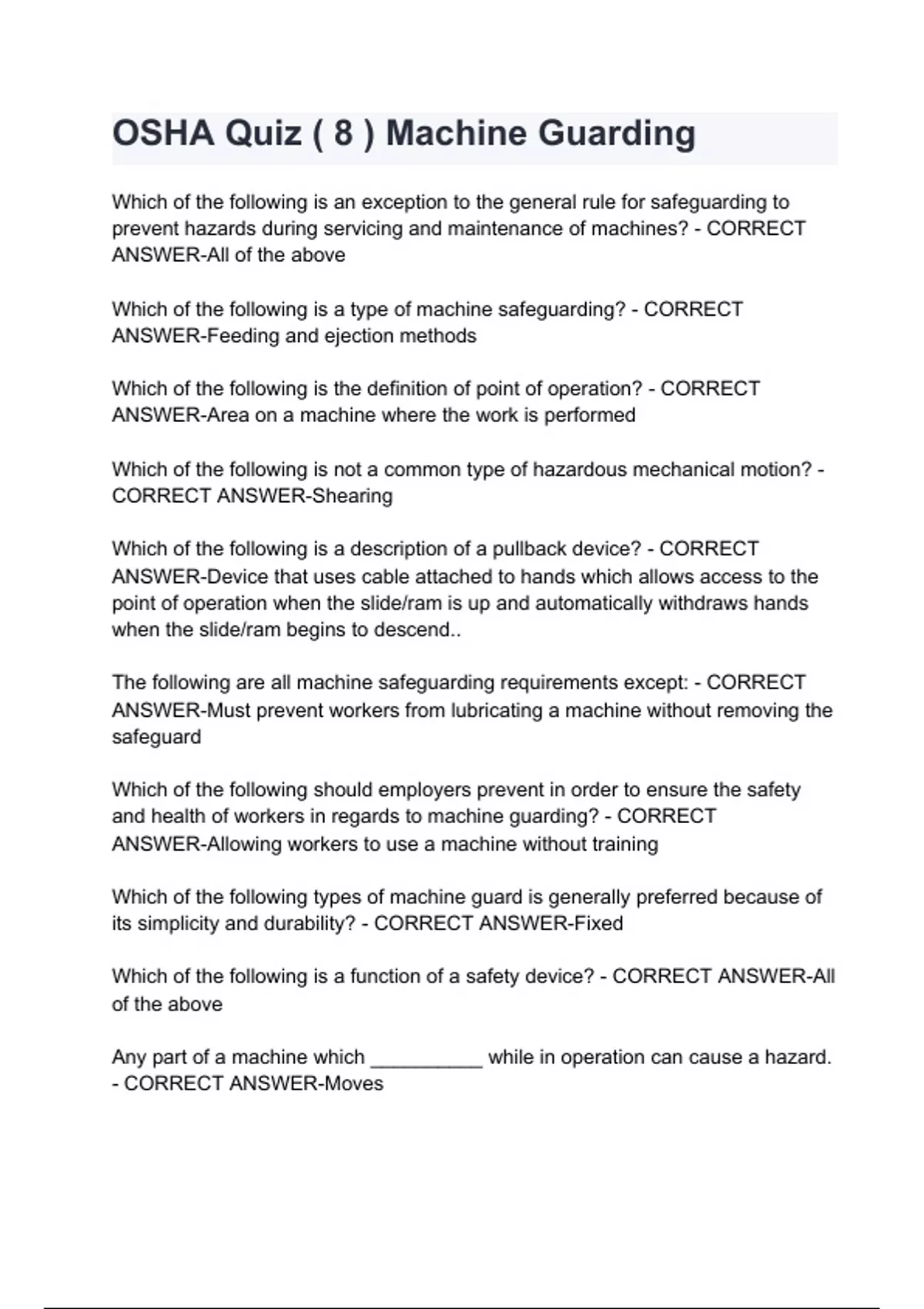 OSHA Quiz ( 8 ) Machine Guarding

Which of the following is an exception to the general rule for safeguarding to prevent hazards during servicing and maintenance of machines? - CORRECT ANSWER-All of the above

Which of the following is a type of machine safeguarding? - CORRECT ANSWER-Feeding and ejection methods

Which of the following is the definition of point of operation? - CORRECT ANSWER-Area on a machine where the work is performed

Which of the following is not a common type of hazardous mechanical motion? - CORRECT ANSWER-Shearing

Which of the following is a description of a pullback device? - CORRECT ANSWER-Device that uses cable attached to hands which allows access to the point of operation when the slide/ram is up and automatically withdraws hands when the slide/ram begins to descend..

The following are all machine safeguarding requirements except: - CORRECT ANSWER-Must prevent workers from lubricating a machine without removing the safeguard

Which of the following should employers prevent in order to ensure the safety and health of workers in regards to machine guarding? - CORRECT ANSWER-Allowing workers to use a machine without training

Which of the following types of machine guard is generally preferred because of its simplicity and durability? - CORRECT ANSWER-Fixed

Which of the following is a function of a safety device? - CORRECT ANSWER-All of the above

Any part of a machine which __________ while in operation can cause a hazard. - CORRECT ANSWER-Moves